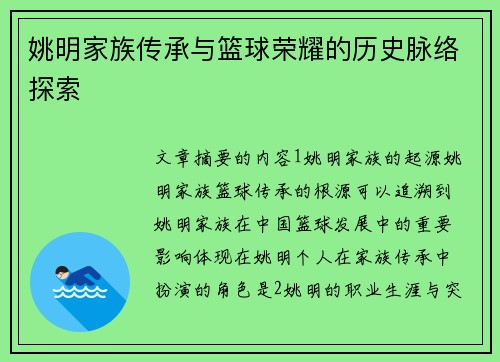 姚明家族传承与篮球荣耀的历史脉络探索

文章摘要的内容1姚明家族的起源姚明家族篮球传承的根源可以追溯到姚明家族在中国篮球发展中的重要影响体现在姚明个人在家族传承中扮演的角色是2姚明的职业生涯与突